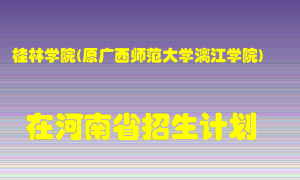 桂林学院(原广西师范大学漓江学院)

在河南省招生计划